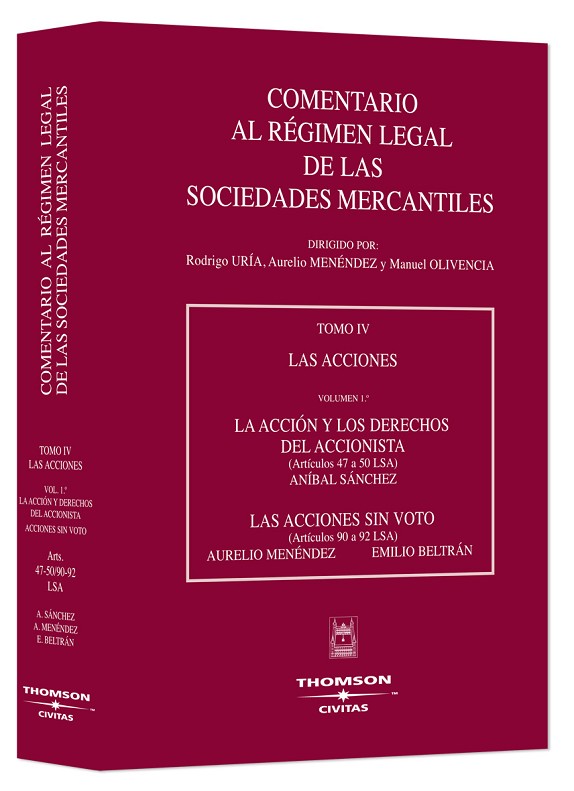 COMENTARIO AL RÉGIMEN LEGAL DE LAS SOCIEDADES MERCANTILES

TOMO IV
LAS ACCIONES

VOL. 1.º
LA ACCIÓN Y DERECHOS DEL ACCIONISTA
ACCIONES SIN VOTO

Arts. 47-50/90-92 LSA

A. SÁNCHEZ
A. MENÉNDEZ
E. BELTRÁN

THOMSON
CIVITAS

COMENTARIO
AL RÉGIMEN LEGAL
DE LAS
SOCIEDADES MERCANTILES

DIRIGIDO POR:
Rodrigo URÍA, Aurelio MENÉNDEZ y Manuel OLIVENCIA

TOMO IV

LAS ACCIONES

VOLUMEN 1.º

LA ACCIÓN Y LOS DERECHOS DEL ACCIONISTA
(Artículos 47 a 50 LSA)
ANÍBAL SÁNCHEZ

LAS ACCIONES SIN VOTO
(Artículos 90 a 92 LSA)
AURELIO MENÉNDEZ EMILIO BELTRÁN

THOMSON
CIVITAS